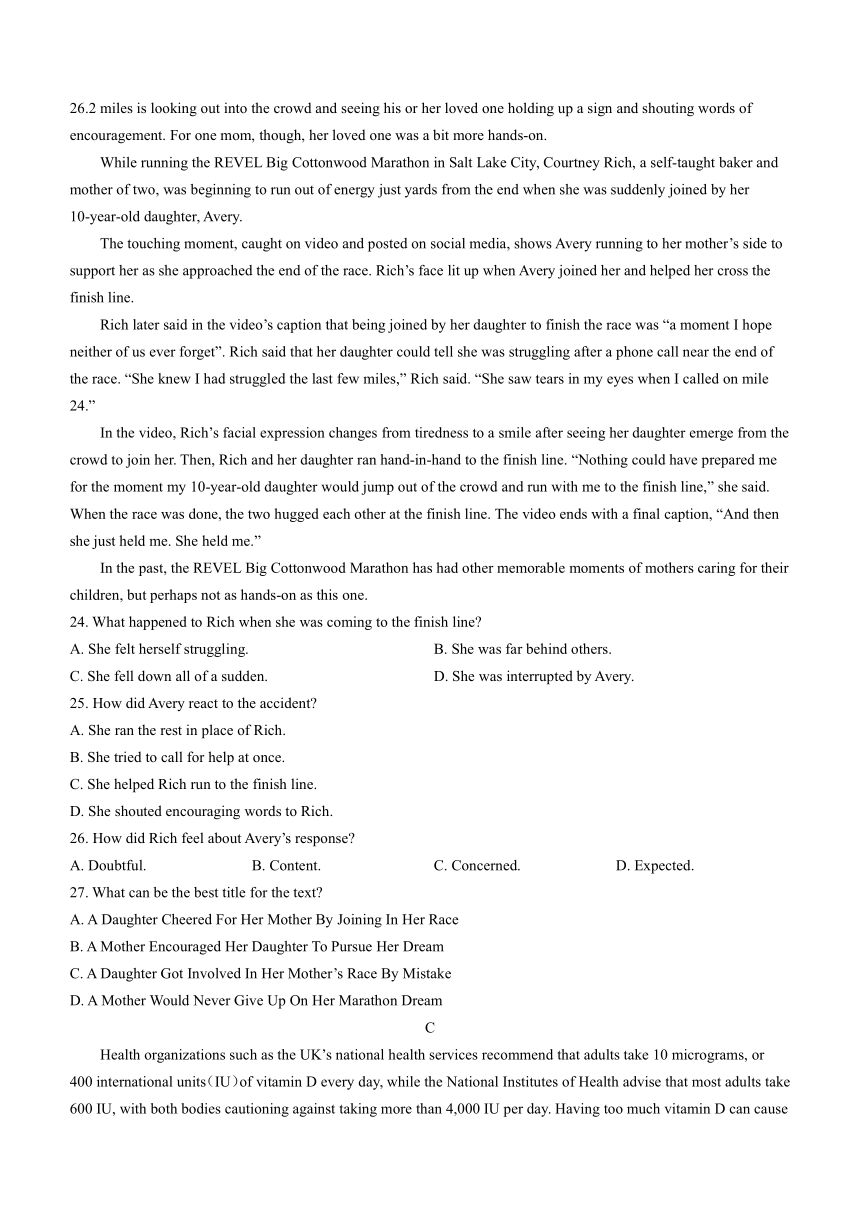 26.2 miles is looking out into the crowd and seeing his or her loved one holding up a sign and shouting words of encouragement. For one mom, though, her loved one was a bit more hands-on.

While running the REVEL Big Cottonwood Marathon in Salt Lake City, Courtney Rich, a self-taught baker and mother of two, was beginning to run out of energy just yards from the end when she was suddenly joined by her 10-year-old daughter, Avery.

The touching moment, caught on video and posted on social media, shows Avery running to her mother’s side to support her as she approached the end of the race. Rich’s face lit up when Avery joined her and helped her cross the finish line.

Rich later said in the video’s caption that being joined by her daughter to finish the race was “a moment I hope neither of us ever forget”. Rich said that her daughter could tell she was struggling after a phone call near the end of the race. “She knew I had struggled the last few miles,” Rich said. “She saw tears in my eyes when I called on mile 24.”

In the video, Rich’s facial expression changes from tiredness to a smile after seeing her daughter emerge from the crowd to join her. Then, Rich and her daughter ran hand-in-hand to the finish line. “Nothing could have prepared me for the moment my 10-year-old daughter would jump out of the crowd and run with me to the finish line,” she said. When the race was done, the two hugged each other at the finish line. The video ends with a final caption, “And then she just held me. She held me.”

In the past, the REVEL Big Cottonwood Marathon has had other memorable moments of mothers caring for their children, but perhaps not as hands-on as this one.

24. What happened to Rich when she was coming to the finish line?
A. She felt herself struggling.
B. She was far behind others.
C. She fell down all of a sudden.
D. She was interrupted by Avery.

25. How did Avery react to the accident?
A. She ran the rest in place of Rich.
B. She tried to call for help at once.
C. She helped Rich run to the finish line.
D. She shouted encouraging words to Rich.

26. How did Rich feel about Avery’s response?
A. Doubtful.
B. Content.
C. Concerned.
D. Expected.

27. What can be the best title for the text?
A. A Daughter Cheered For Her Mother By Joining In Her Race
B. A Mother Encouraged Her Daughter To Pursue Her Dream
C. A Daughter Got Involved In Her Mother’s Race By Mistake
D. A Mother Would Never Give Up On Her Marathon Dream

C

Health organizations such as the UK’s national health services recommend that adults take 10 micrograms, or 400 international units（IU）of vitamin D every day, while the National Institutes of Health advise that most adults take 600 IU, with both bodies cautioning against taking more than 4,000 IU per day. Having too much vitamin D can cause